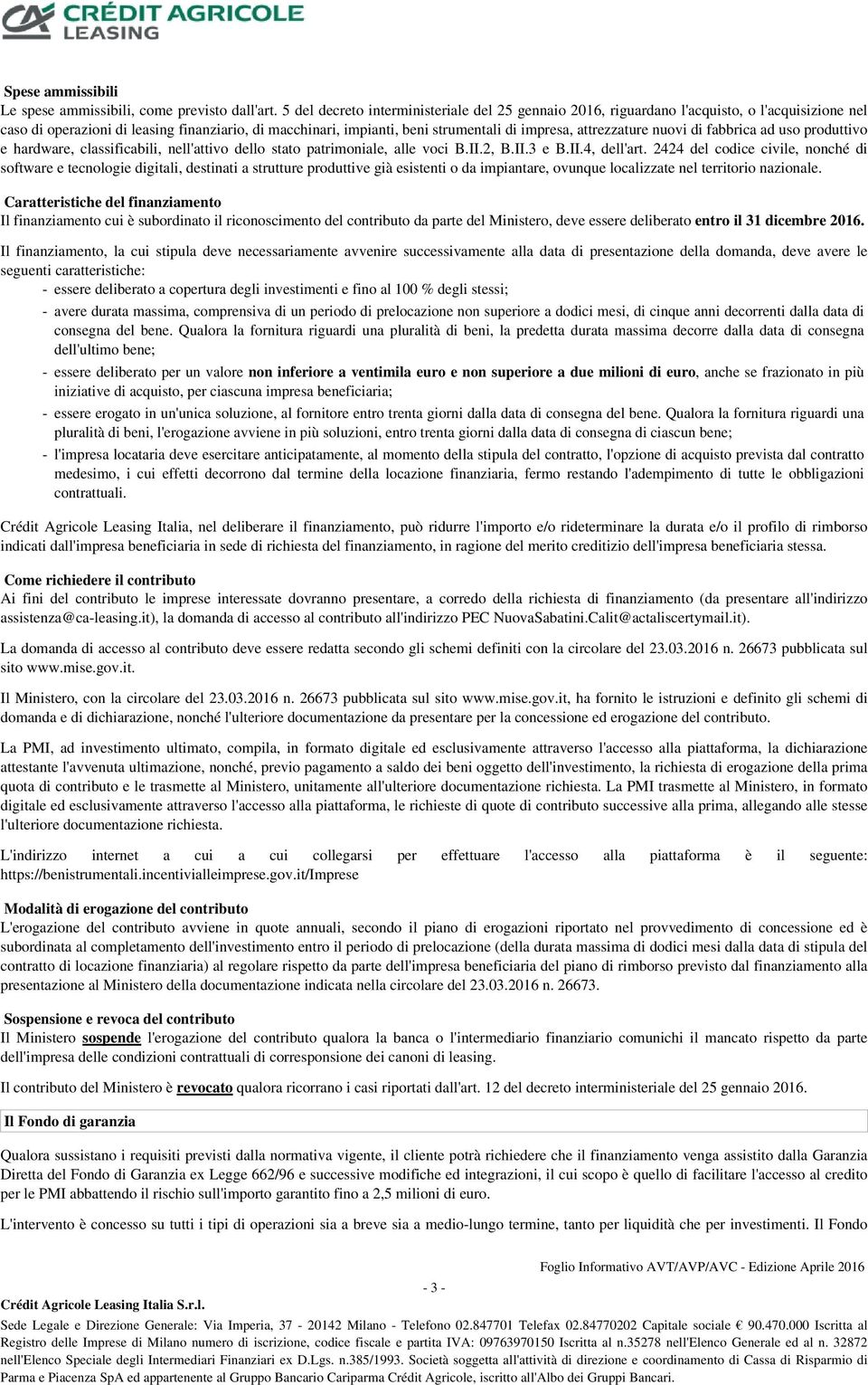 CRÉDIT AGRICOLE LEASING

Spese ammissibili
Le spese ammissibili, come previsto dall'art. 5 del decreto interministeriale del 25 gennaio 2016, riguardano l'acquisto, o l'acquisizione nel caso di operazioni di leasing finanziario, di macchinari, impianti, beni strumentali di impresa, attrezzature nuovi di fabbrica ad uso produttivo e hardware, classificabili, nell'attivo dello stato patrimoniale, alle voci B.II.2, B.II.3 e B.II.4, dell'art. 2424 del codice civile, nonché di software e tecnologie digitali, destinati a strutture produttive già esistenti o da impiantare, ovunque localizzate nel territorio nazionale.

Caratteristiche del finanziamento
Il finanziamento cui è subordinato il riconoscimento del contributo da parte del Ministero, deve essere deliberato entro il 31 dicembre 2016.

Il finanziamento, la cui stipula deve necessariamente avvenire successivamente alla data di presentazione della domanda, deve avere le seguenti caratteristiche:
- essere deliberato a copertura degli investimenti e fino al 100 % degli stessi;
- avere durata massima, comprensiva di un periodo di prelocazione non superiore a dodici mesi, di cinque anni decorrenti dalla data di consegna del bene. Qualora la fornitura riguardi una pluralità di beni, la predetta durata massima decorre dalla data di consegna dell'ultimo bene;
- essere deliberato per un valore non inferiore a ventimila euro e non superiore a due milioni di euro, anche se frazionato in più iniziative di acquisto, per ciascuna impresa beneficiaria;
- essere erogato in un'unica soluzione, al fornitore entro trenta giorni dalla data di consegna del bene. Qualora la fornitura riguardi una pluralità di beni, l'erogazione avviene in più soluzioni, entro trenta giorni dalla data di consegna di ciascun bene;
- l'impresa locataria deve esercitare anticipatamente, al momento della stipula del contratto, l'opzione di acquisto prevista dal contratto medesimo, i cui effetti decorrono dal termine della locazione finanziaria, fermo restando l'adempimento di tutte le obbligazioni contrattuali.

Crédit Agricole Leasing Italia, nel deliberare il finanziamento, può ridurre l'importo e/o rideterminare la durata e/o il profilo di rimborso indicati dall'impresa beneficiaria in sede di richiesta del finanziamento, in ragione del merito creditizio dell'impresa beneficiaria stessa.

Come richiedere il contributo
Ai fini del contributo le imprese interessate dovranno presentare, a corredo della richiesta di finanziamento (da presentare all'indirizzo assistenza@ca-leasing.it), la domanda di accesso al contributo all'indirizzo PEC NuovaSabatini.Calit@actaliscertymail.it).

La domanda di accesso al contributo deve essere redatta secondo gli schemi definiti con la circolare del 23.03.2016 n. 26673 pubblicata sul sito www.mise.gov.it.

Il Ministero, con la circolare del 23.03.2016 n. 26673 pubblicata sul sito www.mise.gov.it, ha fornito le istruzioni e definito gli schemi di domanda e di dichiarazione, nonché l'ulteriore documentazione da presentare per la concessione ed erogazione del contributo.

La PMI, ad investimento ultimato, compila, in formato digitale ed esclusivamente attraverso l'accesso alla piattaforma, la dichiarazione attestante l'avvenuta ultimazione, nonché, previo pagamento a saldo dei beni oggetto dell'investimento, la richiesta di erogazione della prima quota di contributo e le trasmette al Ministero, unitamente all'ulteriore documentazione richiesta. La PMI trasmette al Ministero, in formato digitale ed esclusivamente attraverso l'accesso alla piattaforma, le richieste di quote di contributo successive alla prima, allegando alle stesse l'ulteriore documentazione richiesta.

L'indirizzo internet a cui a cui collegarsi per effettuare l'accesso alla piattaforma è il seguente: https://benistrumentali.incentivialleimprese.gov.it/Imprese

Modalità di erogazione del contributo
L'erogazione del contributo avviene in quote annuali, secondo il piano di erogazioni riportato nel provvedimento di concessione ed è subordinata al completamento dell'investimento entro il periodo di prelocazione (della durata massima di dodici mesi dalla data di stipula del contratto di locazione finanziaria) al regolare rispetto da parte dell'impresa beneficiaria del piano di rimborso previsto dal finanziamento alla presentazione al Ministero della documentazione indicata nella circolare del 23.03.2016 n. 26673.

Sospensione e revoca del contributo
Il Ministero sospende l'erogazione del contributo qualora la banca o l'intermediario finanziario comunichi il mancato rispetto da parte dell'impresa delle condizioni contrattuali di corresponsione dei canoni di leasing.

Il contributo del Ministero è revocato qualora ricorrano i casi riportati dall'art. 12 del decreto interministeriale del 25 gennaio 2016.

Il Fondo di garanzia

Qualora sussistano i requisiti previsti dalla normativa vigente, il cliente potrà richiedere che il finanziamento venga assistito dalla Garanzia Diretta del Fondo di Garanzia ex Legge 662/96 e successive modifiche ed integrazioni, il cui scopo è quello di facilitare l'accesso al credito per le PMI abbattendo il rischio sull'importo garantito fino a 2,5 milioni di euro.

L'intervento è concesso su tutti i tipi di operazioni sia a breve sia a medio-lungo termine, tanto per liquidità che per investimenti. Il Fondo

Foglio Informativo AVT/AVP/AVC - Edizione Aprile 2016
- 3 -
Crédit Agricole Leasing Italia S.r.l.
Sede Legale e Direzione Generale: Via Imperia, 37 - 20142 Milano - Telefono 02.847701 Telefax 02.84770202 Capitale sociale € 90.470.000 Iscritta al Registro delle Imprese di Milano numero di iscrizione, codice fiscale e partita IVA: 09763970150 Iscritta al n.35278 nell'Elenco Generale ed al n. 32872 nell'Elenco Speciale degli Intermediari Finanziari ex D.Lgs. n.385/1993. Società soggetta all'attività di direzione e coordinamento di Cassa di Risparmio di Parma e Piacenza SpA ed appartenente al Gruppo Bancario Cariparma Crédit Agricole, iscritto all'Albo dei Gruppi Bancari.